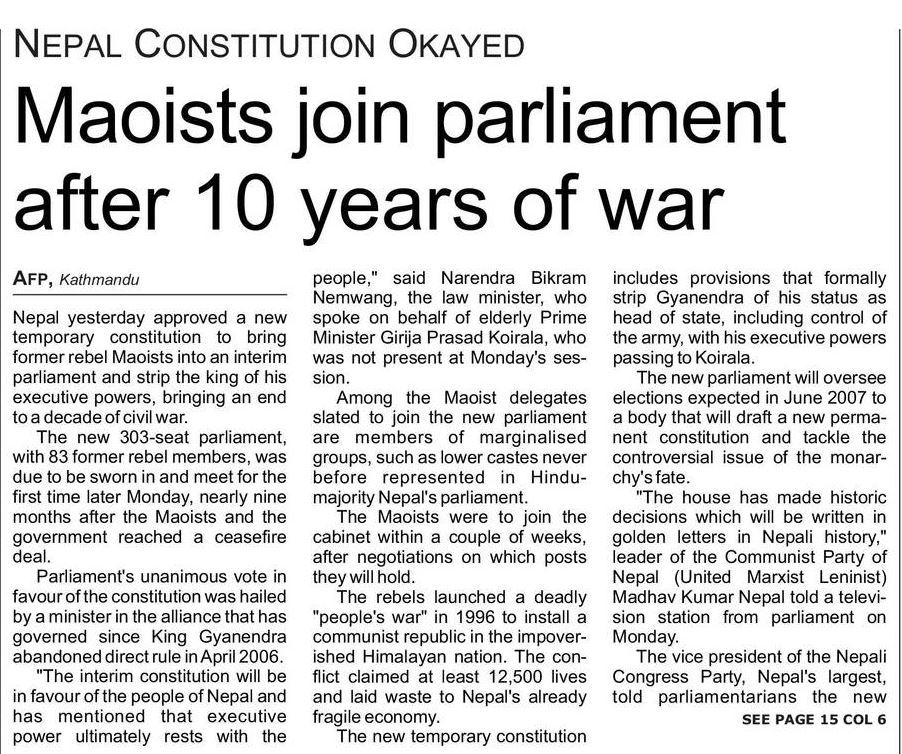 NEPAL CONSTITUTION OKAYED

Maoists join parliament after 10 years of war

AFP, Kathmandu

Nepal yesterday approved a new temporary constitution to bring former rebel Maoists into an interim parliament and strip the king of his executive powers, bringing an end to a decade of civil war.

The new 303-seat parliament, with 83 former rebel members, was due to be sworn in and meet for the first time later Monday, nearly nine months after the Maoists and the government reached a ceasefire deal.

Parliament's unanimous vote in favour of the constitution was hailed by a minister in the alliance that has governed since King Gyanendra abandoned direct rule in April 2006.

"The interim constitution will be in favour of the people of Nepal and has mentioned that executive power ultimately rests with the people," said Narendra Bikram Nemwang, the law minister, who spoke on behalf of elderly Prime Minister Girija Prasad Koirala, who was not present at Monday's session.

Among the Maoist delegates slated to join the new parliament are members of marginalised groups, such as lower castes never before represented in Hindu-majority Nepal's parliament.

The Maoists were to join the cabinet within a couple of weeks, after negotiations on which posts they will hold.

The rebels launched a deadly "people's war" in 1996 to install a communist republic in the impoverished Himalayan nation. The conflict claimed at least 12,500 lives and laid waste to Nepal's already fragile economy.

The new temporary constitution includes provisions that formally strip Gyanendra of his status as head of state, including control of the army, with his executive powers passing to Koirala.

The new parliament will oversee elections expected in June 2007 to a body that will draft a new permanent constitution and tackle the controversial issue of the monarchy's fate.

"The house has made historic decisions which will be written in golden letters in Nepali history," leader of the Communist Party of Nepal (United Marxist Leninist) Madhav Kumar Nepal told a television station from parliament on Monday.

The vice president of the Nepali Congress Party, Nepal's largest, told parliamentarians the new

SEE PAGE 15 COL 6